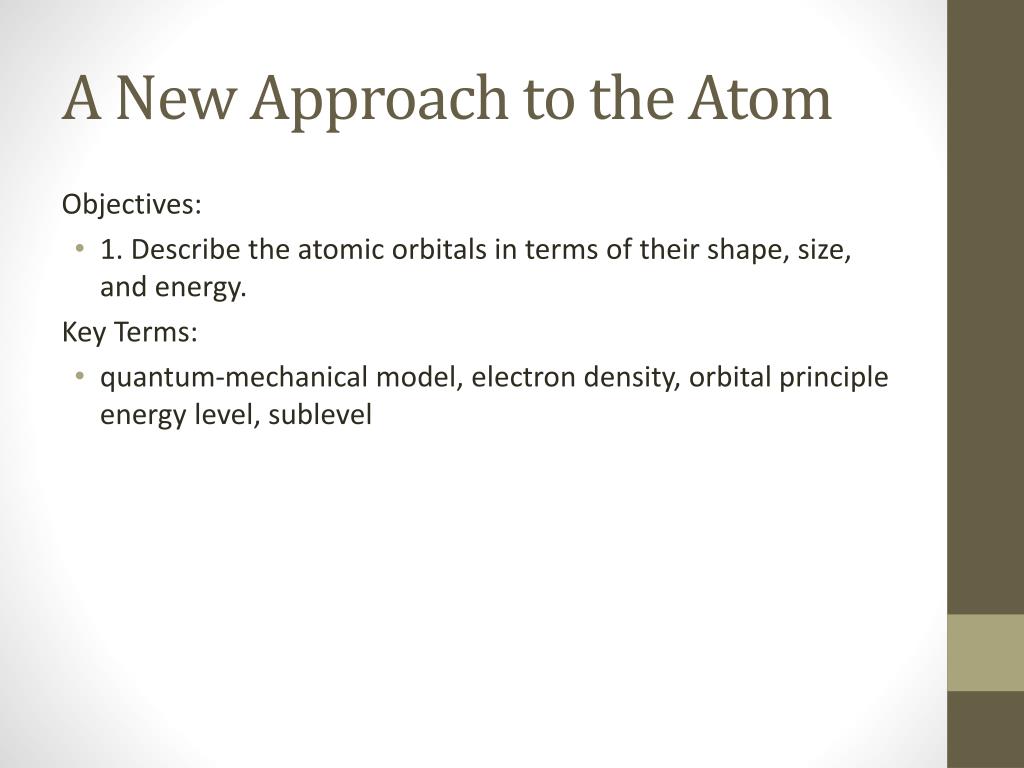 A New Approach to the Atom

Objectives:

• 1. Describe the atomic orbitals in terms of their shape, size, and energy.

Key Terms:

• quantum-mechanical model, electron density, orbital principle energy level, sublevel